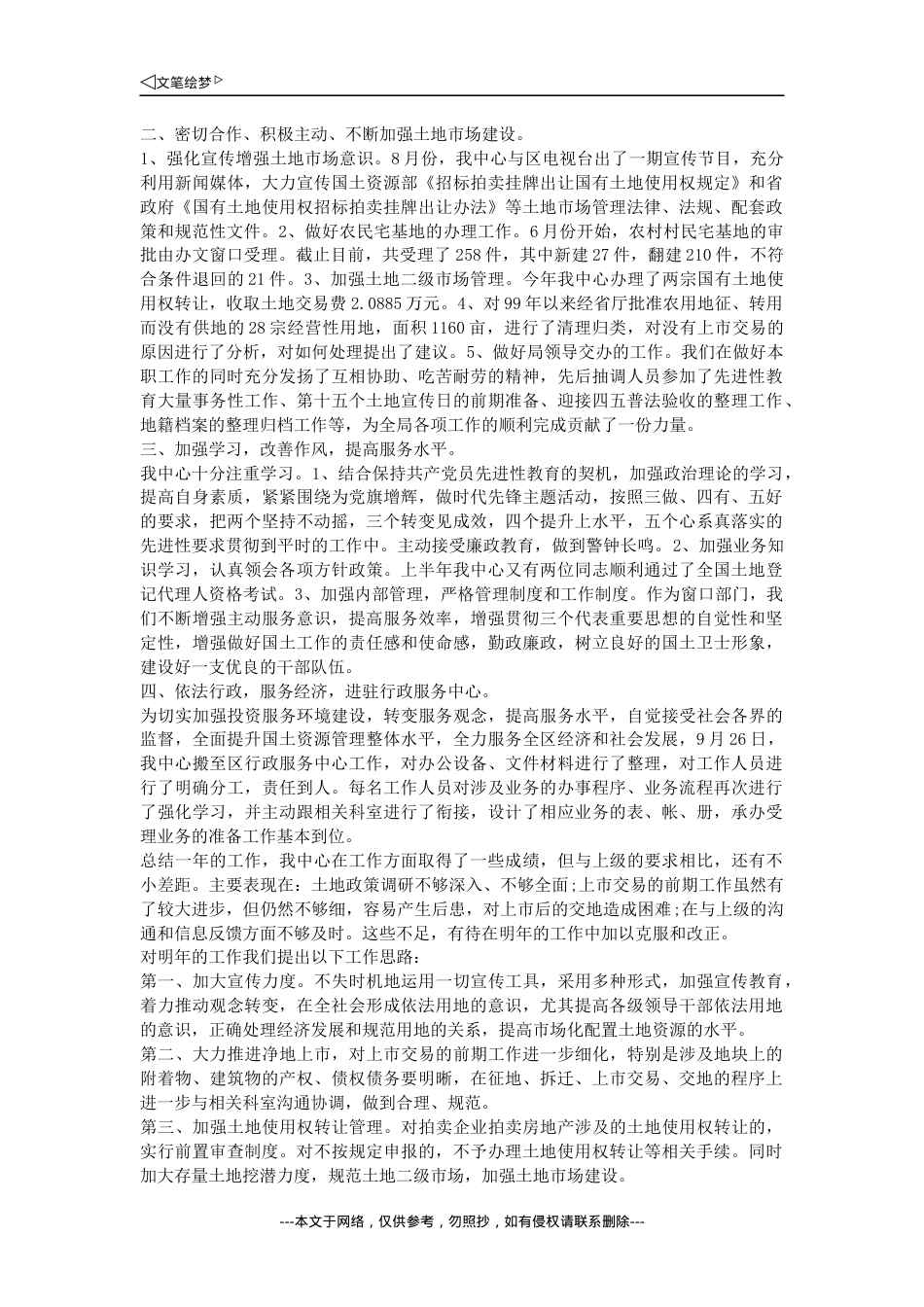 ◁文笔绘梦▷

二、密切合作、积极主动、不断加强土地市场建设。
1、强化宣传增强土地市场意识。8月份，我中心与区电视台出了一期宣传节目，充分利用新闻媒体，大力宣传国土资源部《招标拍卖挂牌出让国有土地使用权规定》和省政府《国有土地使用权招标拍卖挂牌出让办法》等土地市场管理法律、法规、配套政策和规范性文件。2、做好农民宅基地的办理工作。6月份开始，农村村民宅基地的审批由办文窗口受理。截止目前，共受理了258件，其中新建27件，翻建210件，不符合条件退回的21件。3、加强土地二级市场管理。今年我中心办理了两宗国有土地使用权转让，收取土地交易费2.0885万元。4、对99年以来经省厅批准农用地征、转用而没有供地的28宗经营性用地，面积1160亩，进行了清理归类，对没有上市交易的原因进行了分析，对如何处理提出了建议。5、做好局领导交办的工作。我们在做好本职工作的同时充分发扬了互相协助、吃苦耐劳的精神，先后抽调人员参加了先进性教育大量事务性工作、第十五个土地宣传日的前期准备、迎接四五普法验收的整理工作、地籍档案的整理归档工作等，为全局各项工作的顺利完成贡献了一份力量。
三、加强学习，改善作风，提高服务水平。
我中心十分注重学习。1、结合保持共产党员先进性教育的契机，加强政治理论的学习，提高自身素质，紧紧围绕为党旗增辉，做时代先锋主题活动，按照三做、四有、五好的要求，把两个坚持不动摇，三个转变见成效，四个提升上水平，五个心系真落实的先进性要求贯彻到平时的工作中。主动接受廉政教育，做到警钟长鸣。2、加强业务知识学习，认真领会各项方针政策。上半年我中心又有两位同志顺利通过了全国土地登记代理人资格考试。3、加强内部管理，严格管理制度和工作制度。作为窗口部门，我们不断增强主动服务意识，提高服务效率，增强贯彻三个代表重要思想的自觉性和坚定性，增强做好国土工作的责任感和使命感，勤政廉政，树立良好的国土卫士形象，建设好一支优良的干部队伍。
四、依法行政，服务经济，进驻行政服务中心。
为切实加强投资服务环境建设，转变服务观念，提高服务水平，自觉接受社会各界的监督，全面提升国土资源管理整体水平，全力服务全区经济和社会发展，9月26日，我中心搬至区行政服务中心工作，对办公设备、文件材料进行了整理，对工作人员进行了明确分工，责任到人。每名工作人员对涉及业务的办事程序、业务流程再次进行了强化学习，并主动跟相关科室进行了衔接，设计了相应业务的表、帐、册，承办受理业务的准备工作基本到位。
总结一年的工作，我中心在工作方面取得了一些成绩，但与上级的要求相比，还有不小差距。主要表现在：土地政策调研不够深入、不够全面;上市交易的前期工作虽然有了较大进步，但仍然不够细，容易产生后患，对上市后的交地造成困难;在与上级的沟通和信息反馈方面不够及时。这些不足，有待在明年的工作中加以克服和改正。
对明年的工作我们提出以下工作思路：
第一、加大宣传力度。不失时机地运用一切宣传工具，采用多种形式，加强宣传教育，着力推动观念转变，在全社会形成依法用地的意识，尤其提高各级领导干部依法用地的意识，正确处理经济发展和规范用地的关系，提高市场化配置土地资源的水平。
第二、大力推进净地上市，对上市交易的前期工作进一步细化，特别是涉及地块上的附着物、建筑物的产权、债权债务要明晰，在征地、拆迁、上市交易、交地的程序上进一步与相关科室沟通协调，做到合理、规范。
第三、加强土地使用权转让管理。对拍卖企业拍卖房地产涉及的土地使用权转让的，实行前置审查制度。对不按规定申报的，不予办理土地使用权转让等相关手续。同时加大存量土地挖潜力度，规范土地二级市场，加强土地市场建设。

---本文于网络，仅供参考，勿照抄，如有侵权请联系删除---